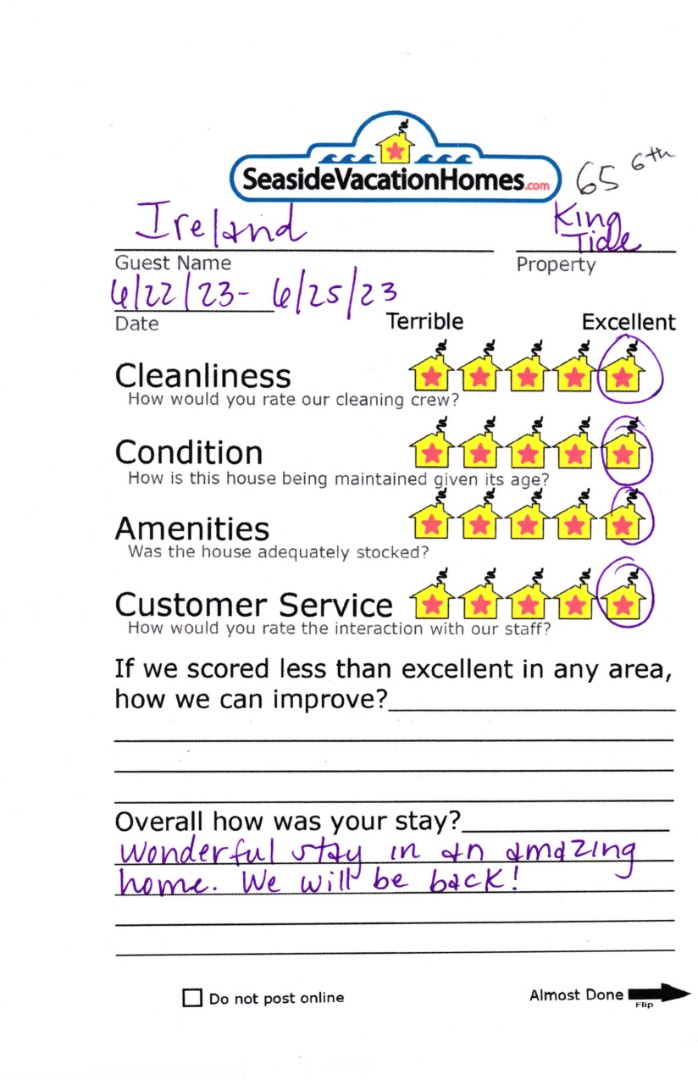 SeasideVacationHomes.com

65 6th

Ireland
Guest Name

King Tide
Property

6/22/23 - 6/25/23
Date

Terrible Excellent

Cleanliness
How would you rate our cleaning crew?

Condition
How is this house being maintained given its age?

Amenities
Was the house adequately stocked?

Customer Service
How would you rate the interaction with our staff?

If we scored less than excellent in any area, how we can improve?

Overall how was your stay?
Wonderful stay in an amazing home. We will be back!

Do not post online

Almost Done
Flip